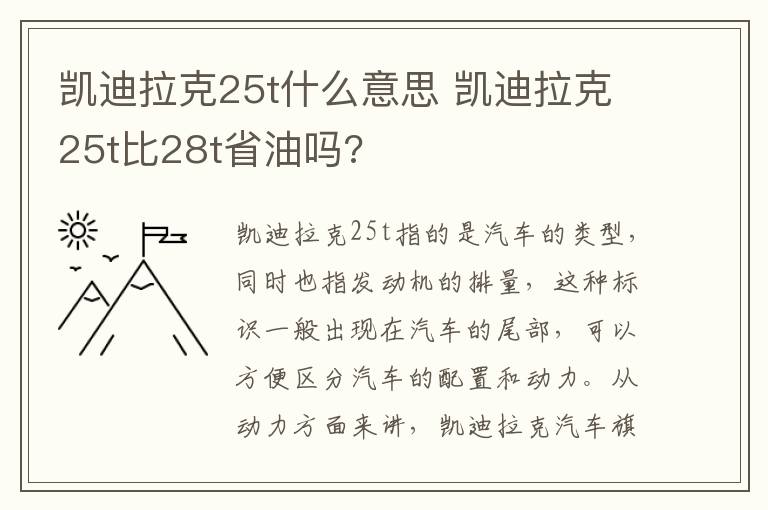 凯迪拉克25t什么意思 凯迪拉克25t比28t省油吗?

凯迪拉克25t指的是汽车的类型，同时也指发动机的排量，这种标识一般出现在汽车的尾部，可以方便区分汽车的配置和动力。从动力方面来讲，凯迪拉克汽车旗